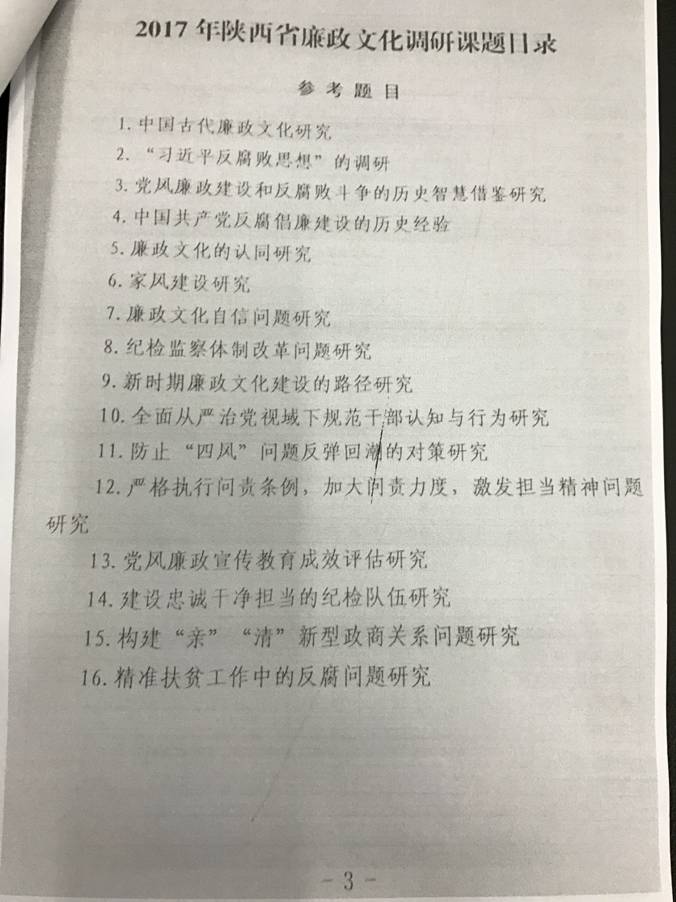 2017年陕西省廉政文化调研课题目录

参考题目

1.中国古代廉政文化研究

2.“习近平反腐败思想”的调研

3.党风廉政建设和反腐败斗争的历史智慧借鉴研究

4.中国共产党反腐倡廉建设的历史经验

5.廉政文化的认同研究

6.家风建设研究

7.廉政文化自信问题研究

8.纪检监察体制改革问题研究

9.新时期廉政文化建设的路径研究

10.全面从严治党视域下规范干部认知与行为研究

11.防止“四风”问题反弹回潮的对策研究

12.严格执行问责条例，加大问责力度，激发担当精神问题研究

13.党风廉政宣传教育成效评估研究

14.建设忠诚干净担当的纪检队伍研究

15.构建“亲”“清”新型政商关系问题研究

16.精准扶贫工作中的反腐问题研究

－3－